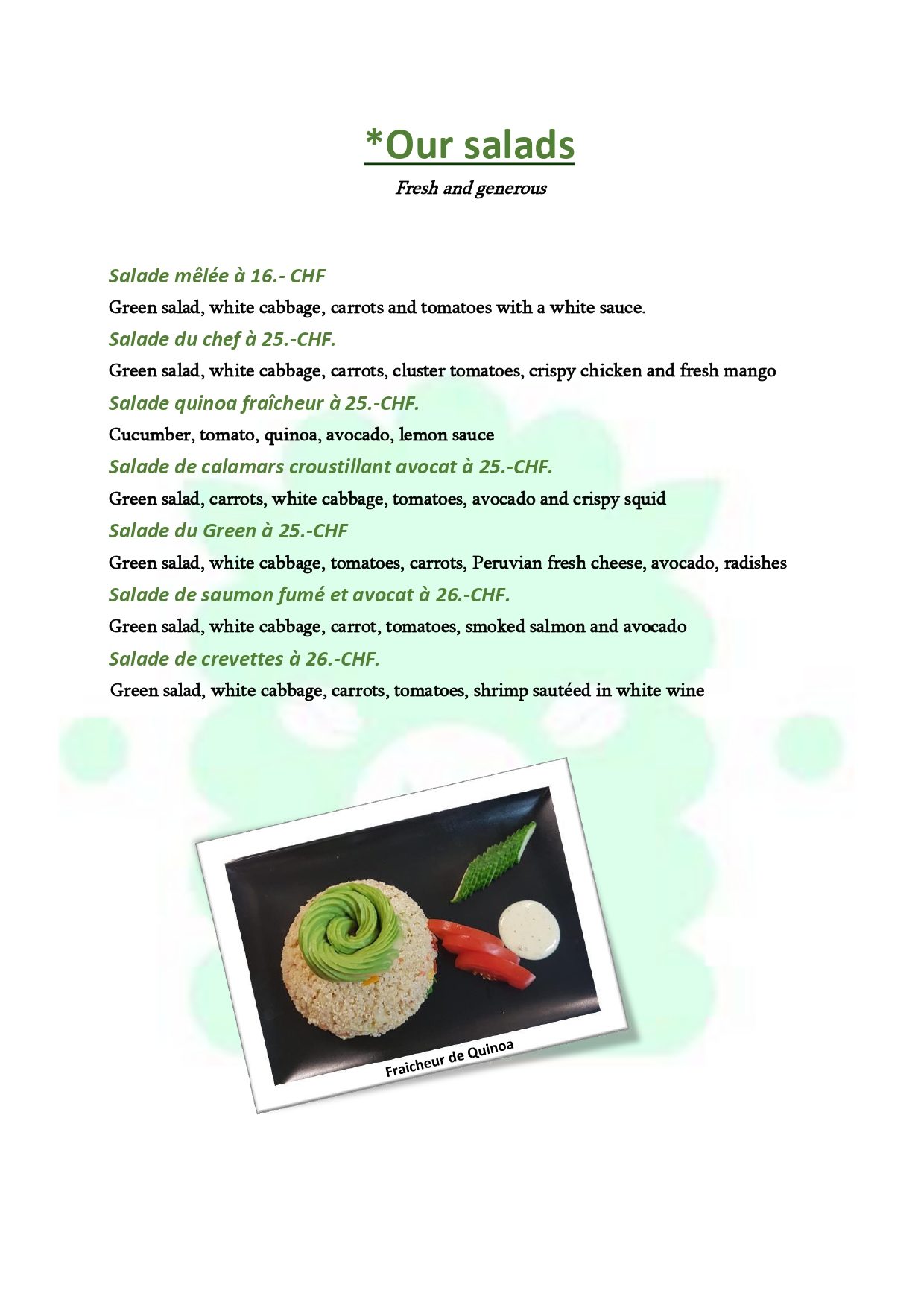 *Our salads

Fresh and generous

Salade mêlée à 16.- CHF

Green salad, white cabbage, carrots and tomatoes with a white sauce.

Salade du chef à 25.-CHF.

Green salad, white cabbage, carrots, cluster tomatoes, crispy chicken and fresh mango

Salade quinoa fraîcheur à 25.-CHF.

Cucumber, tomato, quinoa, avocado, lemon sauce

Salade de calamars croustillant avocat à 25.-CHF.

Green salad, carrots, white cabbage, tomatoes, avocado and crispy squid

Salade du Green à 25.-CHF

Green salad, white cabbage, tomatoes, carrots, Peruvian fresh cheese, avocado, radishes

Salade de saumon fumé et avocat à 26.-CHF.

Green salad, white cabbage, carrot, tomatoes, smoked salmon and avocado

Salade de crevettes à 26.-CHF.

Green salad, white cabbage, carrots, tomatoes, shrimp sautéed in white wine

Fraicheur de Quinoa